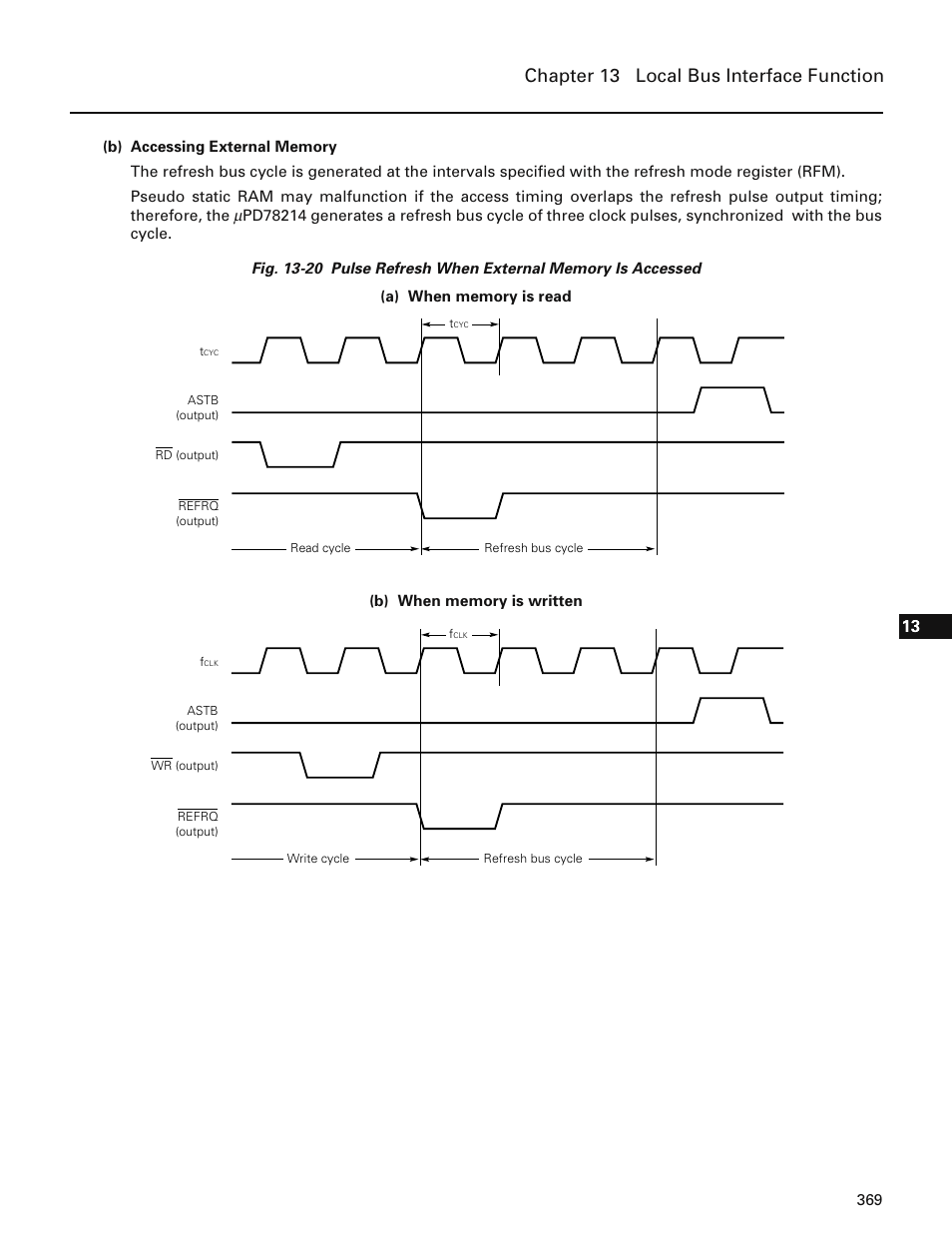 Chapter 13 Local Bus Interface Function

(b) Accessing External Memory

The refresh bus cycle is generated at the intervals specified with the refresh mode register (RFM).

Pseudo static RAM may malfunction if the access timing overlaps the refresh pulse output timing; therefore, the $\mu$PD78214 generates a refresh bus cycle of three clock pulses, synchronized with the bus cycle.

Fig. 13-20 Pulse Refresh When External Memory Is Accessed

(a) When memory is read

$t_{CYC}$

$t_{CYC}$

ASTB (output)

$\overline{RD}$ (output)

$\overline{REFRQ}$ (output)

Read cycle

Refresh bus cycle

(b) When memory is written

$f_{CLK}$

$f_{CLK}$

ASTB (output)

$\overline{WR}$ (output)

$\overline{REFRQ}$ (output)

Write cycle

Refresh bus cycle

13

369